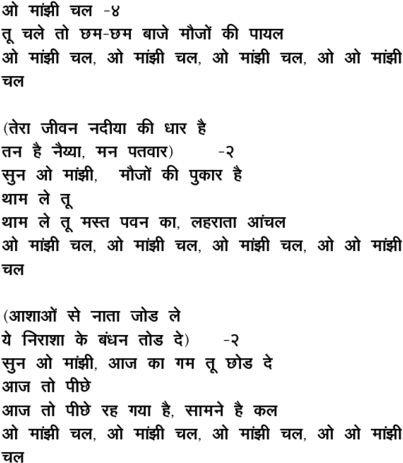 ओ मांझी चल -४
तू चले तो छम-छम बाजे मौजों की पायल
ओ मांझी चल, ओ मांझी चल, ओ मांझी चल, ओ ओ मांझी चल

(तेरा जीवन नदीया की धार है
तन है नैय्या, मन पतवार) -२
सुन ओ मांझी, मौजों की पुकार है
थाम ले तू
थाम ले तू मस्त पवन का, लहराता आंचल
ओ मांझी चल, ओ मांझी चल, ओ मांझी चल, ओ ओ मांझी चल

(आशाओं से नाता जोड ले
ये निराशा के बंधन तोड दे) -२
सुन ओ मांझी, आज का गम तू छोड दे
आज तो पीछे
आज तो पीछे रह गया है, सामने है कल
ओ मांझी चल, ओ मांझी चल, ओ मांझी चल, ओ ओ मांझी चल